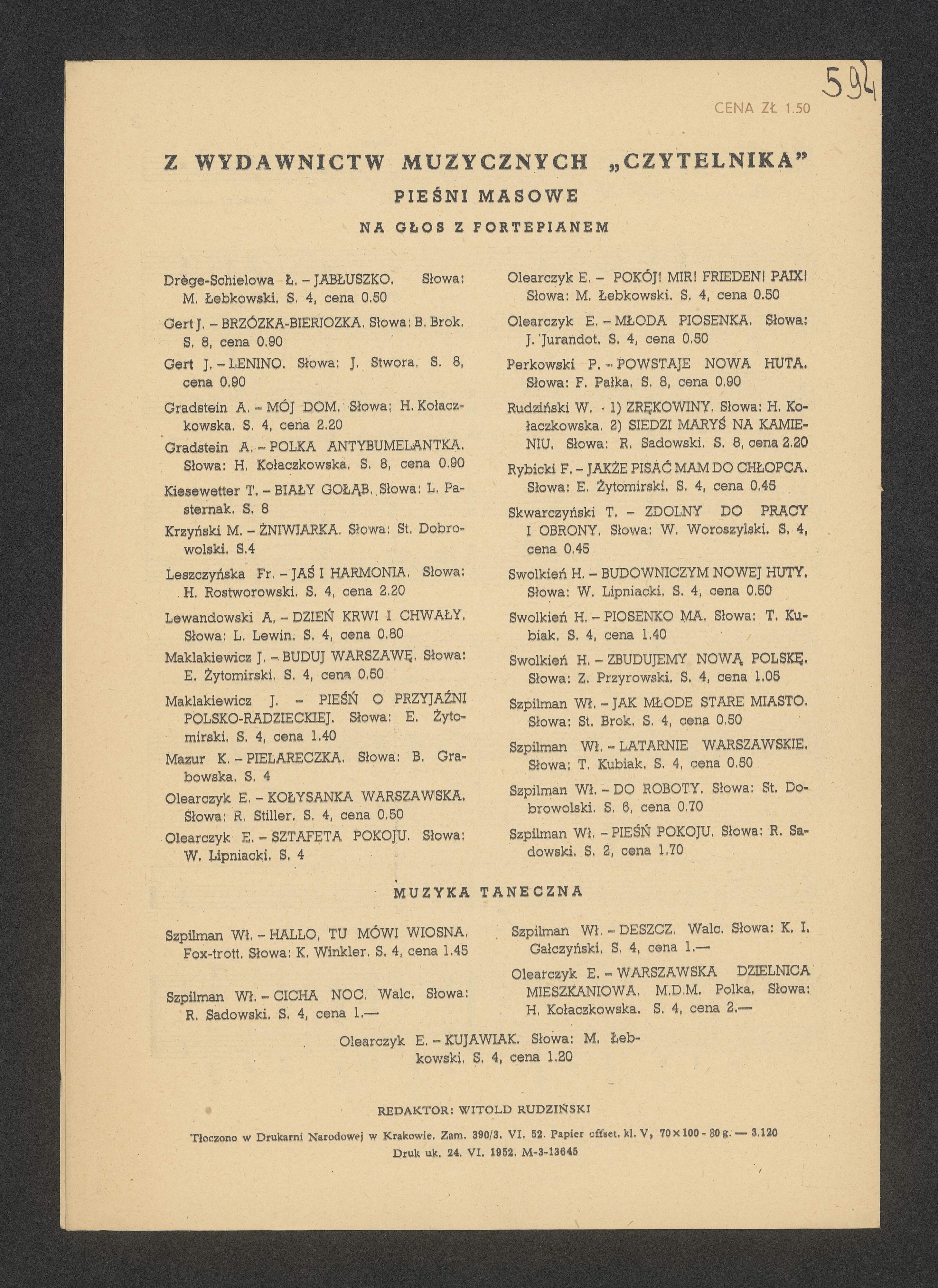 594

CENA ZŁ 1.50

Z WYDAWNICTW MUZYCZNYCH „CZYTELNIKA"

PIEŚNI MASOWE

NA GŁOS Z FORTEPIANEM

Drège-Schielowa Ł. – JABŁUSZKO. Słowa: M. Łebkowski. S. 4, cena 0.50

Gert J. – BRZÓZKA-BIERIOZKA. Słowa: B. Brok. S. 8, cena 0.90

Gert J. – LENINO. Słowa: J. Stwora. S. 8, cena 0.90

Gradstein A. – MÓJ DOM. Słowa: H. Kołaczkowska. S. 4, cena 2.20

Gradstein A. – POLKA ANTYBUMELANTKA. Słowa: H. Kołaczkowska. S. 8, cena 0.90

Kiesewetter T. – BIAŁY GOŁĄB. Słowa: L. Pasternak. S. 8

Krzyński M. – ŻNIWIARKA. Słowa: St. Dobrowolski. S.4

Leszczyńska Fr. – JAŚ I HARMONIA. Słowa: H. Rostworowski. S. 4, cena 2.20

Lewandowski A. – DZIEŃ KRWI I CHWAŁY. Słowa: L. Lewin. S. 4, cena 0.80

Maklakiewicz J. – BUDUJ WARSZAWĘ. Słowa: E. Żytomirski. S. 4, cena 0.50

Maklakiewicz J. – PIEŚŃ O PRZYJAŹNI POLSKO-RADZIECKIEJ. Słowa: E. Żytomirski. S. 4, cena 1.40

Mazur K. – PIELARECZKA. Słowa: B. Grabowska. S. 4

Olearczyk E. – KOŁYSANKA WARSZAWSKA. Słowa: R. Stiller. S. 4, cena 0.50

Olearczyk E. – SZTAFETA POKOJU. Słowa: W. Lipniacki. S. 4

Olearczyk E. – POKÓJ! MIR! FRIEDEN! PAIX! Słowa: M. Łebkowski. S. 4, cena 0.50

Olearczyk E. – MŁODA PIOSENKA. Słowa: J. Jurandot. S. 4, cena 0.50

Perkowski P. – POWSTAJE NOWA HUTA. Słowa: F. Pałka. S. 8, cena 0.90

Rudziński W. - 1) ZRĘKOWINY. Słowa: H. Kołaczkowska. 2) SIEDZI MARYŚ NA KAMIENIU. Słowa: R. Sadowski. S. 8, cena 2.20

Rybicki F. – JAKŻE PISAĆ MAM DO CHŁOPCA. Słowa: E. Żytomirski. S. 4, cena 0.45

Skwarczyński T. – ZDOLNY DO PRACY I OBRONY. Słowa: W. Woroszylski. S. 4, cena 0.45

Swolkień H. – BUDOWNICZYM NOWEJ HUTY. Słowa: W. Lipniacki. S. 4, cena 0.50

Swolkień H. – PIOSENKO MA. Słowa: T. Kubiak. S. 4, cena 1.40

Swolkień H. – ZBUDUJEMY NOWĄ POLSKĘ. Słowa: Z. Przyrowski. S. 4, cena 1.05

Szpilman Wł. – JAK MŁODE STARE MIASTO. Słowa: St. Brok. S. 4, cena 0.50

Szpilman Wł. – LATARNIE WARSZAWSKIE. Słowa: T. Kubiak. S. 4, cena 0.50

Szpilman Wł. – DO ROBOTY. Słowa: St. Dobrowolski. S. 6, cena 0.70

Szpilman Wł. – PIEŚŃ POKOJU. Słowa: R. Sadowski. S. 2, cena 1.70

MUZYKA TANECZNA

Szpilman Wł. – HALLO, TU MÓWI WIOSNA. Fox-trott. Słowa: K. Winkler. S. 4, cena 1.45

Szpilman Wł. – CICHA NOC. Walc. Słowa: R. Sadowski. S. 4, cena 1.—

Szpilman Wł. – DESZCZ. Walc. Słowa: K. I. Gałczyński. S. 4, cena 1.—

Olearczyk E. – WARSZAWSKA DZIELNICA MIESZKANIOWA. M.D.M. Polka. Słowa: H. Kołaczkowska. S. 4, cena 2.—

Olearczyk E. – KUJAWIAK. Słowa: M. Łebkowski. S. 4, cena 1.20

REDAKTOR: WITOLD RUDZIŃSKI

Tłoczono w Drukarni Narodowej w Krakowie. Zam. 390/3. VI. 52. Papier offset. kl. V, 70×100 - 80 g. — 3.120
Druk uk. 24. VI. 1952. M-3-13645